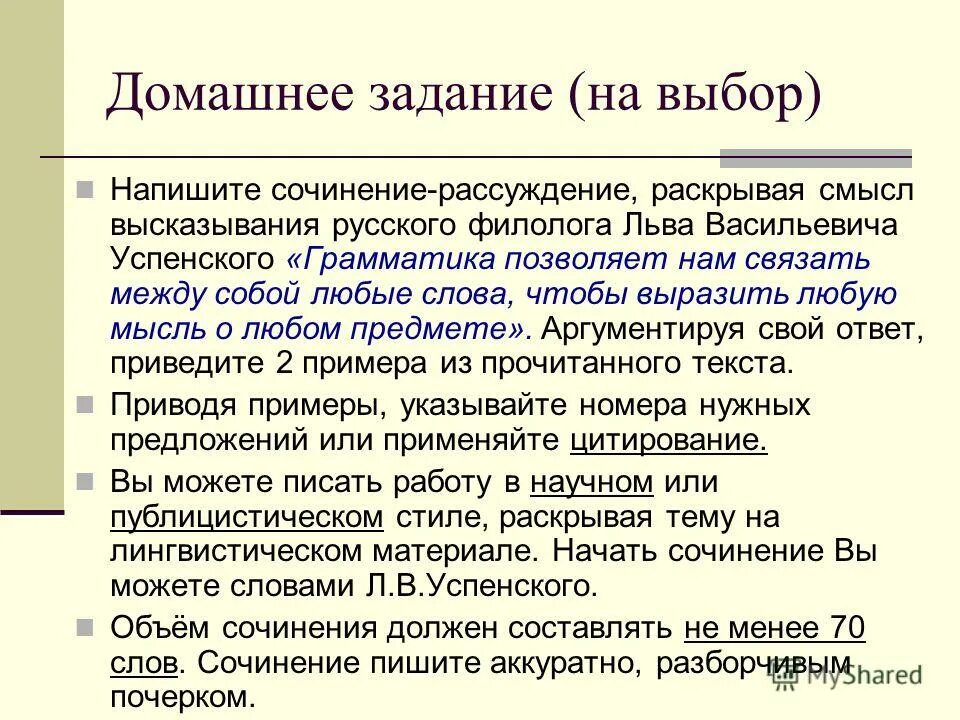 Домашнее задание (на выбор)

Напишите сочинение-рассуждение, раскрывая смысл высказывания русского филолога Льва Васильевича Успенского «Грамматика позволяет нам связать между собой любые слова, чтобы выразить любую мысль о любом предмете». Аргументируя свой ответ, приведите 2 примера из прочитанного текста.

Приводя примеры, указывайте номера нужных предложений или применяйте цитирование.

Вы можете писать работу в научном или публицистическом стиле, раскрывая тему на лингвистическом материале. Начать сочинение Вы можете словами Л.В.Успенского.

Объём сочинения должен составлять не менее 70 слов. Сочинение пишите аккуратно, разборчивым почерком.

MyShared